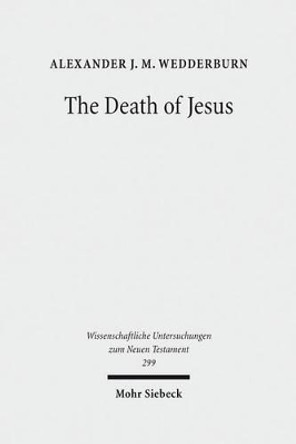 ALEXANDER J. M. WEDDERBURN

The Death of Jesus

Wissenschaftliche Untersuchungen zum Neuen Testament
299

Mohr Siebeck